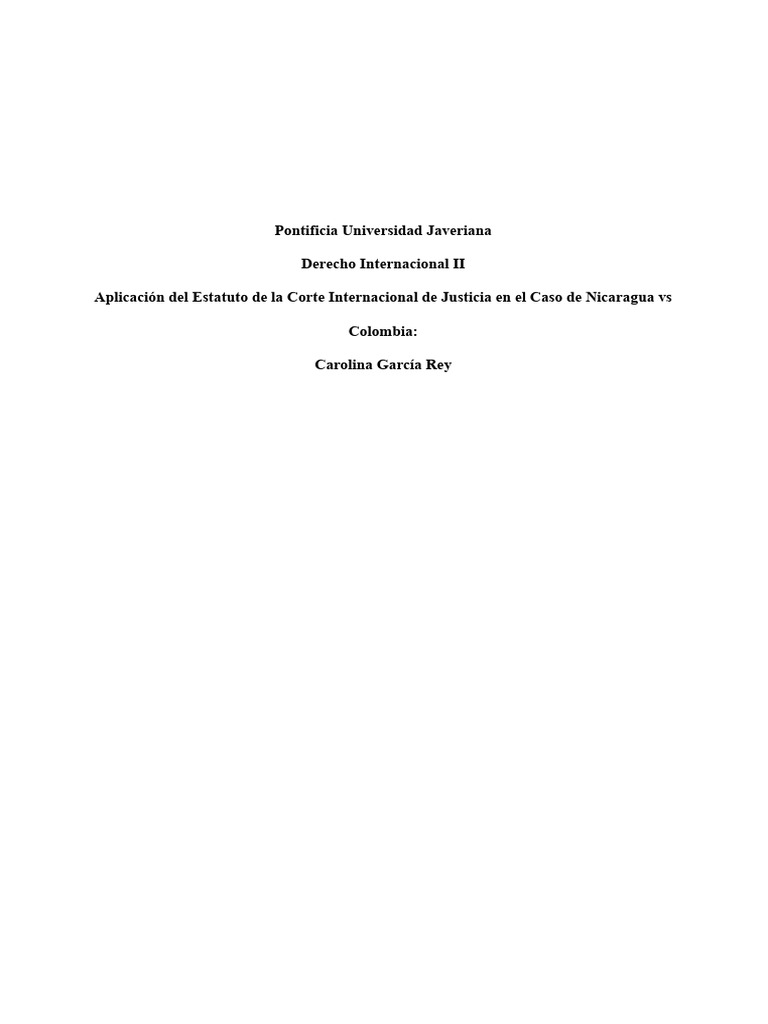 Pontificia Universidad Javeriana

Derecho Internacional II

Aplicación del Estatuto de la Corte Internacional de Justicia en el Caso de Nicaragua vs Colombia:

Carolina García Rey